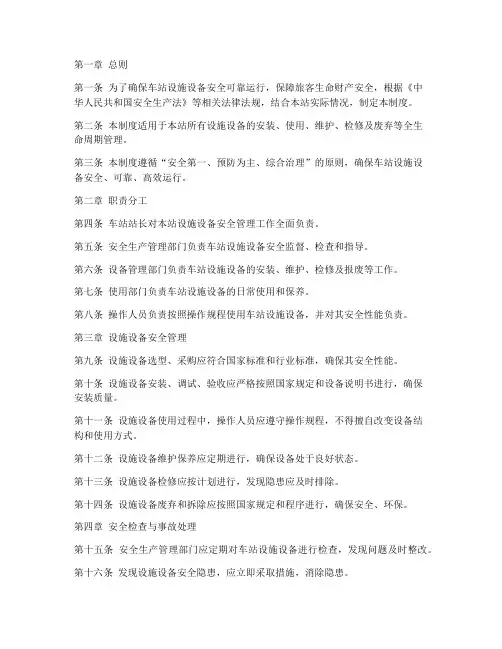 第一章 总则

第一条 为了确保车站设施设备安全可靠运行，保障旅客生命财产安全，根据《中华人民共和国安全生产法》等相关法律法规，结合本站实际情况，制定本制度。

第二条 本制度适用于本站所有设施设备的安装、使用、维护、检修及废弃等全生命周期管理。

第三条 本制度遵循“安全第一、预防为主、综合治理”的原则，确保车站设施设备安全、可靠、高效运行。

第二章 职责分工

第四条 车站站长对本站设施设备安全管理工作全面负责。

第五条 安全生产管理部门负责车站设施设备安全监督、检查和指导。

第六条 设备管理部门负责车站设施设备的安装、维护、检修及报废等工作。

第七条 使用部门负责车站设施设备的日常使用和保养。

第八条 操作人员负责按照操作规程使用车站设施设备，并对其安全性能负责。

第三章 设施设备安全管理

第九条 设施设备选型、采购应符合国家标准和行业标准，确保其安全性能。

第十条 设施设备安装、调试、验收应严格按照国家规定和设备说明书进行，确保安装质量。

第十一条 设施设备使用过程中，操作人员应遵守操作规程，不得擅自改变设备结构和使用方式。

第十二条 设施设备维护保养应定期进行，确保设备处于良好状态。

第十三条 设施设备检修应按计划进行，发现隐患应及时排除。

第十四条 设施设备废弃和拆除应按照国家规定和程序进行，确保安全、环保。

第四章 安全检查与事故处理

第十五条 安全生产管理部门应定期对车站设施设备进行检查，发现问题及时整改。

第十六条 发现设施设备安全隐患，应立即采取措施，消除隐患。